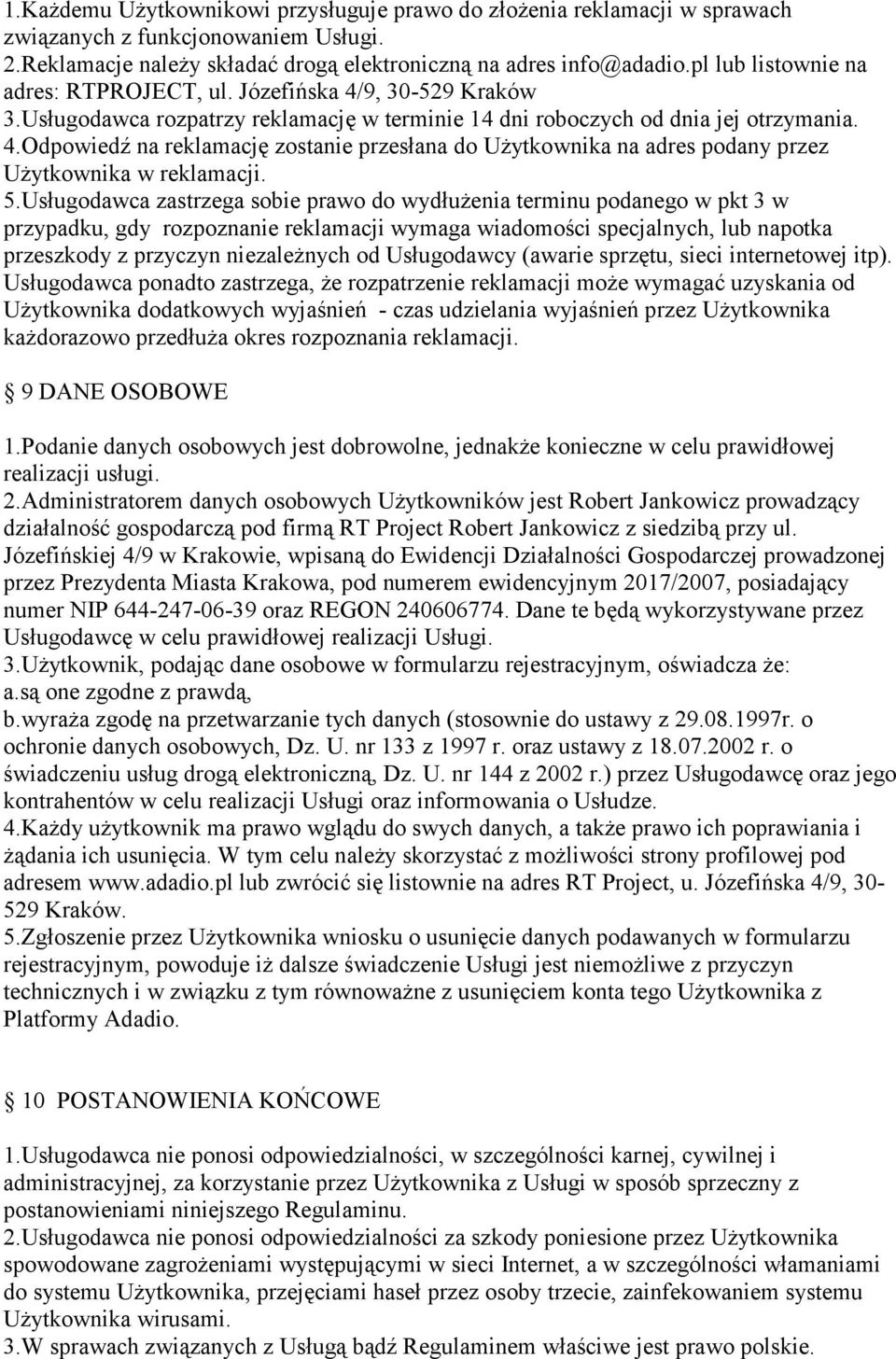 1.Każdemu Użytkownikowi przysługuje prawo do złożenia reklamacji w sprawach związanych z funkcjonowaniem Usługi.
2.Reklamacje należy składać drogą elektroniczną na adres info@adadio.pl lub listownie na adres: RTPROJECT, ul. Józefińska 4/9, 30-529 Kraków
3.Usługodawca rozpatrzy reklamację w terminie 14 dni roboczych od dnia jej otrzymania.
4.Odpowiedź na reklamację zostanie przesłana do Użytkownika na adres podany przez Użytkownika w reklamacji.
5.Usługodawca zastrzega sobie prawo do wydłużenia terminu podanego w pkt 3 w przypadku, gdy rozpoznanie reklamacji wymaga wiadomości specjalnych, lub napotka przeszkody z przyczyn niezależnych od Usługodawcy (awarie sprzętu, sieci internetowej itp). Usługodawca ponadto zastrzega, że rozpatrzenie reklamacji może wymagać uzyskania od Użytkownika dodatkowych wyjaśnień - czas udzielania wyjaśnień przez Użytkownika każdorazowo przedłuża okres rozpoznania reklamacji.

9 DANE OSOBOWE

1.Podanie danych osobowych jest dobrowolne, jednakże konieczne w celu prawidłowej realizacji usługi.
2.Administratorem danych osobowych Użytkowników jest Robert Jankowicz prowadzący działalność gospodarczą pod firmą RT Project Robert Jankowicz z siedzibą przy ul. Józefińskiej 4/9 w Krakowie, wpisaną do Ewidencji Działalności Gospodarczej prowadzonej przez Prezydenta Miasta Krakowa, pod numerem ewidencyjnym 2017/2007, posiadający numer NIP 644-247-06-39 oraz REGON 240606774. Dane te będą wykorzystywane przez Usługodawcę w celu prawidłowej realizacji Usługi.
3.Użytkownik, podając dane osobowe w formularzu rejestracyjnym, oświadcza że:
a.są one zgodne z prawdą,
b.wyraża zgodę na przetwarzanie tych danych (stosownie do ustawy z 29.08.1997r. o ochronie danych osobowych, Dz. U. nr 133 z 1997 r. oraz ustawy z 18.07.2002 r. o świadczeniu usług drogą elektroniczną, Dz. U. nr 144 z 2002 r.) przez Usługodawcę oraz jego kontrahentów w celu realizacji Usługi oraz informowania o Usłudze.
4.Każdy użytkownik ma prawo wglądu do swych danych, a także prawo ich poprawiania i żądania ich usunięcia. W tym celu należy skorzystać z możliwości strony profilowej pod adresem www.adadio.pl lub zwrócić się listownie na adres RT Project, u. Józefińska 4/9, 30-529 Kraków.
5.Zgłoszenie przez Użytkownika wniosku o usunięcie danych podawanych w formularzu rejestracyjnym, powoduje iż dalsze świadczenie Usługi jest niemożliwe z przyczyn technicznych i w związku z tym równoważne z usunięciem konta tego Użytkownika z Platformy Adadio.

10 POSTANOWIENIA KOŃCOWE

1.Usługodawca nie ponosi odpowiedzialności, w szczególności karnej, cywilnej i administracyjnej, za korzystanie przez Użytkownika z Usługi w sposób sprzeczny z postanowieniami niniejszego Regulaminu.
2.Usługodawca nie ponosi odpowiedzialności za szkody poniesione przez Użytkownika spowodowane zagrożeniami występującymi w sieci Internet, a w szczególności włamaniami do systemu Użytkownika, przejęciami haseł przez osoby trzecie, zainfekowaniem systemu Użytkownika wirusami.
3.W sprawach związanych z Usługą bądź Regulaminem właściwe jest prawo polskie.